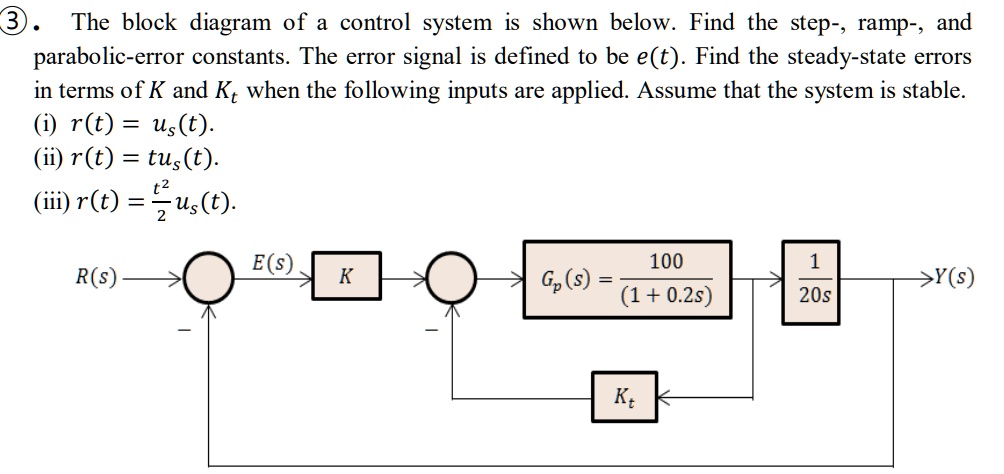 ③. The block diagram of a control system is shown below. Find the step-, ramp-, and parabolic-error constants. The error signal is defined to be $e(t)$. Find the steady-state errors in terms of $K$ and $K_t$ when the following inputs are applied. Assume that the system is stable.
(i) $r(t) = u_s(t)$.
(ii) $r(t) = tu_s(t)$.
(iii) $r(t) = \frac{t^2}{2}u_s(t)$.

$R(s)$
$-$
$E(s)$
$K$
$-$
$G_p(s) = \frac{100}{(1+0.2s)}$
$\frac{1}{20s}$
$Y(s)$
$K_t$